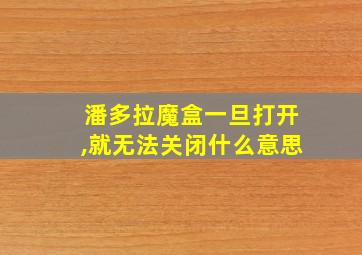 潘多拉魔盒一旦打开,就无法关闭什么意思